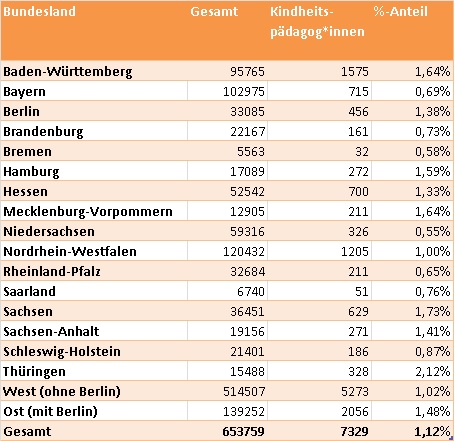 | Bundesland | Gesamt | Kindheits-pädagog*innen | %-Anteil |
|---|---|---|---|
| Baden-Württemberg | 95765 | 1575 | 1,64% |
| Bayern | 102975 | 715 | 0,69% |
| Berlin | 33085 | 456 | 1,38% |
| Brandenburg | 22167 | 161 | 0,73% |
| Bremen | 5563 | 32 | 0,58% |
| Hamburg | 17089 | 272 | 1,59% |
| Hessen | 52542 | 700 | 1,33% |
| Mecklenburg-Vorpommern | 12905 | 211 | 1,64% |
| Niedersachsen | 59316 | 326 | 0,55% |
| Nordrhein-Westfalen | 120432 | 1205 | 1,00% |
| Rheinland-Pfalz | 32684 | 211 | 0,65% |
| Saarland | 6740 | 51 | 0,76% |
| Sachsen | 36451 | 629 | 1,73% |
| Sachsen-Anhalt | 19156 | 271 | 1,41% |
| Schleswig-Holstein | 21401 | 186 | 0,87% |
| Thüringen | 15488 | 328 | 2,12% |
| West (ohne Berlin) | 514507 | 5273 | 1,02% |
| Ost (mit Berlin) | 139252 | 2056 | 1,48% |
| Gesamt | 653759 | 7329 | 1,12% |